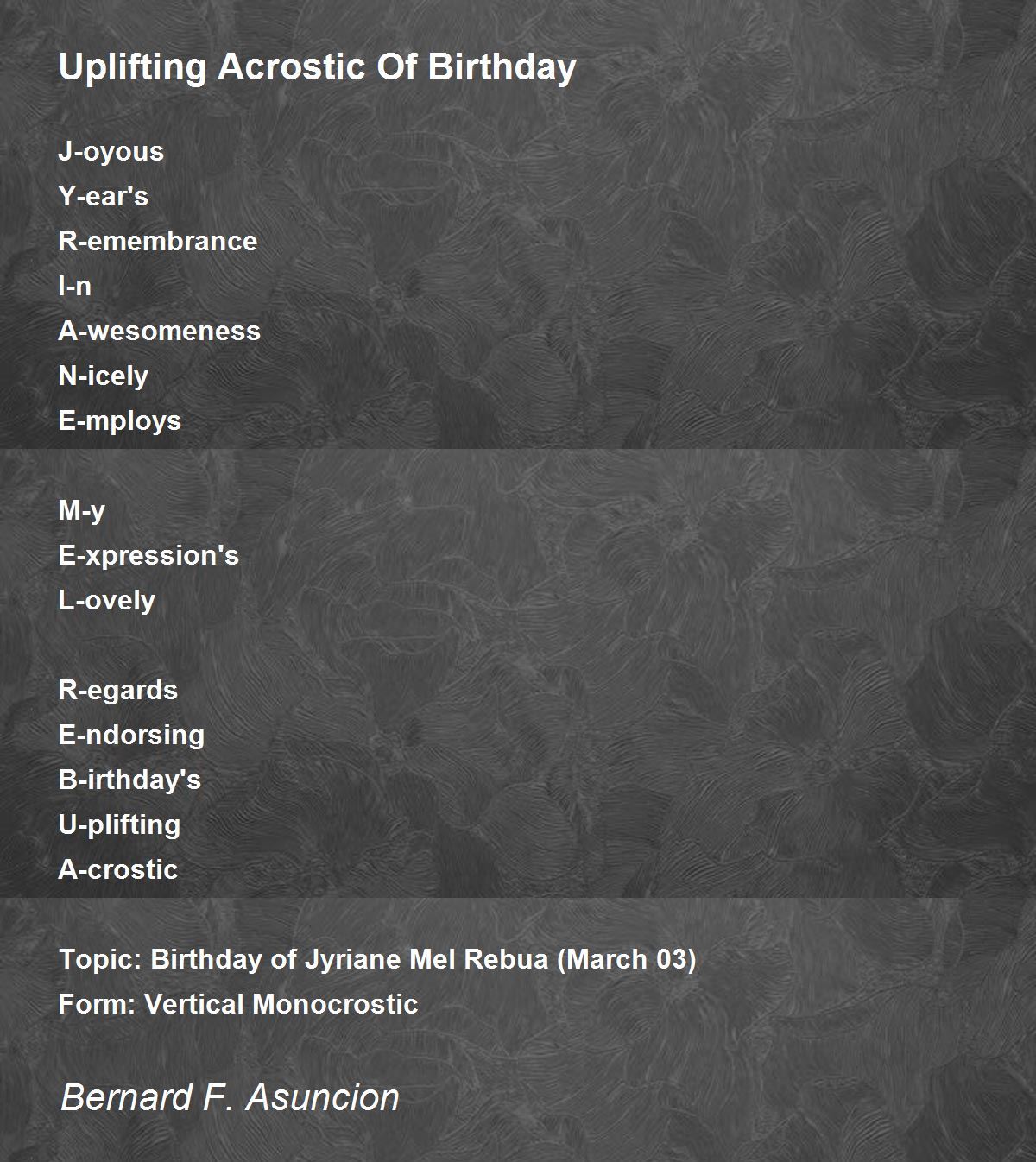 Uplifting Acrostic Of Birthday

J-oyous
Y-ear's
R-emembrance
I-n
A-wesomeness
N-icely
E-mploys

M-y
E-xpression's
L-ovely

R-egards
E-ndorsing
B-irthday's
U-plifting
A-crostic

Topic: Birthday of Jyriane Mel Rebua (March 03)
Form: Vertical Monocrostic

Bernard F. Asuncion